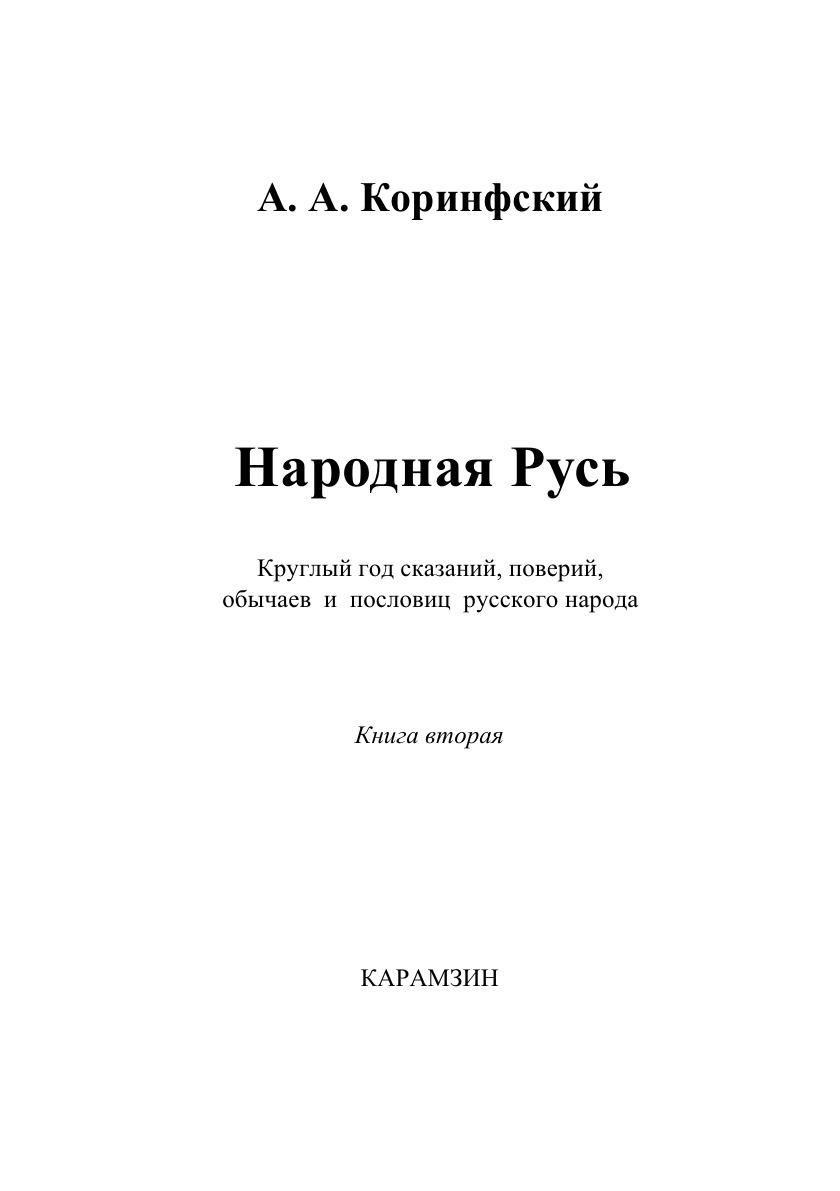 А. А. Коринфский

Народная Русь

Круглый год сказаний, поверий, обычаев и пословиц русского народа

Книга вторая

КАРАМЗИН